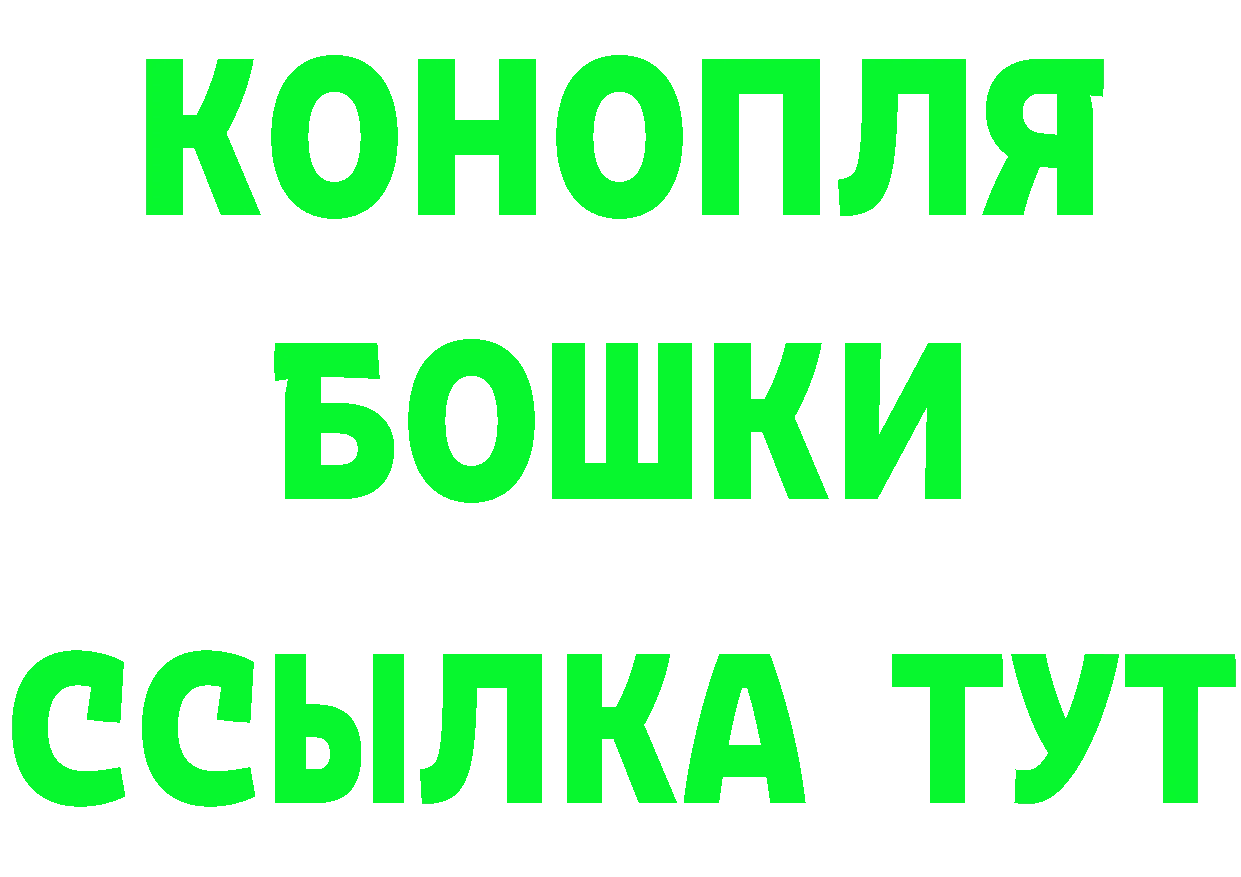 КОНОПЛЯ
БОШКИ
ССЫЛКА ТУТ